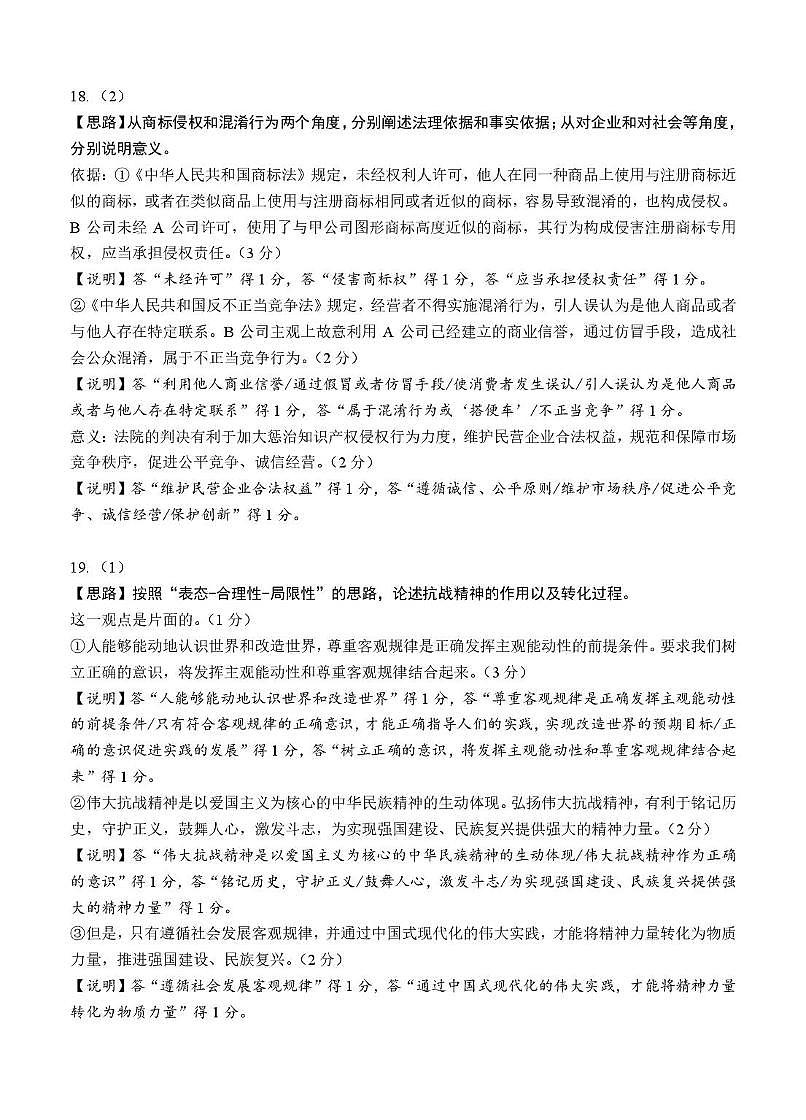 18.（2）
【思路】从商标侵权和混淆行为两个角度，分别阐述法理依据和事实依据；从对企业和对社会等角度，分别说明意义。
依据：①《中华人民共和国商标法》规定，未经权利人许可，他人在同一种商品上使用与注册商标近似的商标，或者在类似商品上使用与注册商标相同或者近似的商标，容易导致混淆的，也构成侵权。B 公司未经 A 公司许可，使用了与甲公司图形商标高度近似的商标，其行为构成侵害注册商标专用权，应当承担侵权责任。（3 分）
【说明】答“未经许可”得 1 分，答“侵害商标权”得 1 分，答“应当承担侵权责任”得 1 分。
②《中华人民共和国反不正当竞争法》规定，经营者不得实施混淆行为，引人误认为是他人商品或者与他人存在特定联系。B 公司主观上故意利用 A 公司已经建立的商业信誉，通过仿冒手段，造成社会公众混淆，属于不正当竞争行为。（2 分）
【说明】答“利用他人商业信誉/通过假冒或者仿冒手段/使消费者发生误认/引人误认为是他人商品或者与他人存在特定联系”得 1 分，答“属于混淆行为或‘搭便车’/不正当竞争”得 1 分。
意义：法院的判决有利于加大惩治知识产权侵权行为力度，维护民营企业合法权益，规范和保障市场竞争秩序，促进公平竞争、诚信经营。（2 分）
【说明】答“维护民营企业合法权益”得 1 分，答“遵循诚信、公平原则/维护市场秩序/促进公平竞争、诚信经营/保护创新”得 1 分。

19.（1）
【思路】按照“表态-合理性-局限性”的思路，论述抗战精神的作用以及转化过程。
这一观点是片面的。（1 分）
①人能够能动地认识世界和改造世界，尊重客观规律是正确发挥主观能动性的前提条件。要求我们树立正确的意识，将发挥主观能动性和尊重客观规律结合起来。（3 分）
【说明】答“人能够能动地认识世界和改造世界”得 1 分，答“尊重客观规律是正确发挥主观能动性的前提条件/只有符合客观规律的正确意识，才能正确指导人们的实践，实现改造世界的预期目标/正确的意识促进实践的发展”得 1 分，答“树立正确的意识，将发挥主观能动性和尊重客观规律结合起来”得 1 分。
②伟大抗战精神是以爱国主义为核心的中华民族精神的生动体现。弘扬伟大抗战精神，有利于铭记历史，守护正义，鼓舞人心，激发斗志，为实现强国建设、民族复兴提供强大的精神力量。（2 分）
【说明】答“伟大抗战精神是以爱国主义为核心的中华民族精神的生动体现/伟大抗战精神作为正确的意识”得 1 分，答“铭记历史，守护正义/鼓舞人心，激发斗志/为实现强国建设、民族复兴提供强大的精神力量”得 1 分。
③但是，只有遵循社会发展客观规律，并通过中国式现代化的伟大实践，才能将精神力量转化为物质力量，推进强国建设、民族复兴。（2 分）
【说明】答“遵循社会发展客观规律”得 1 分，答“通过中国式现代化的伟大实践，才能将精神力量转化为物质力量”得 1 分。